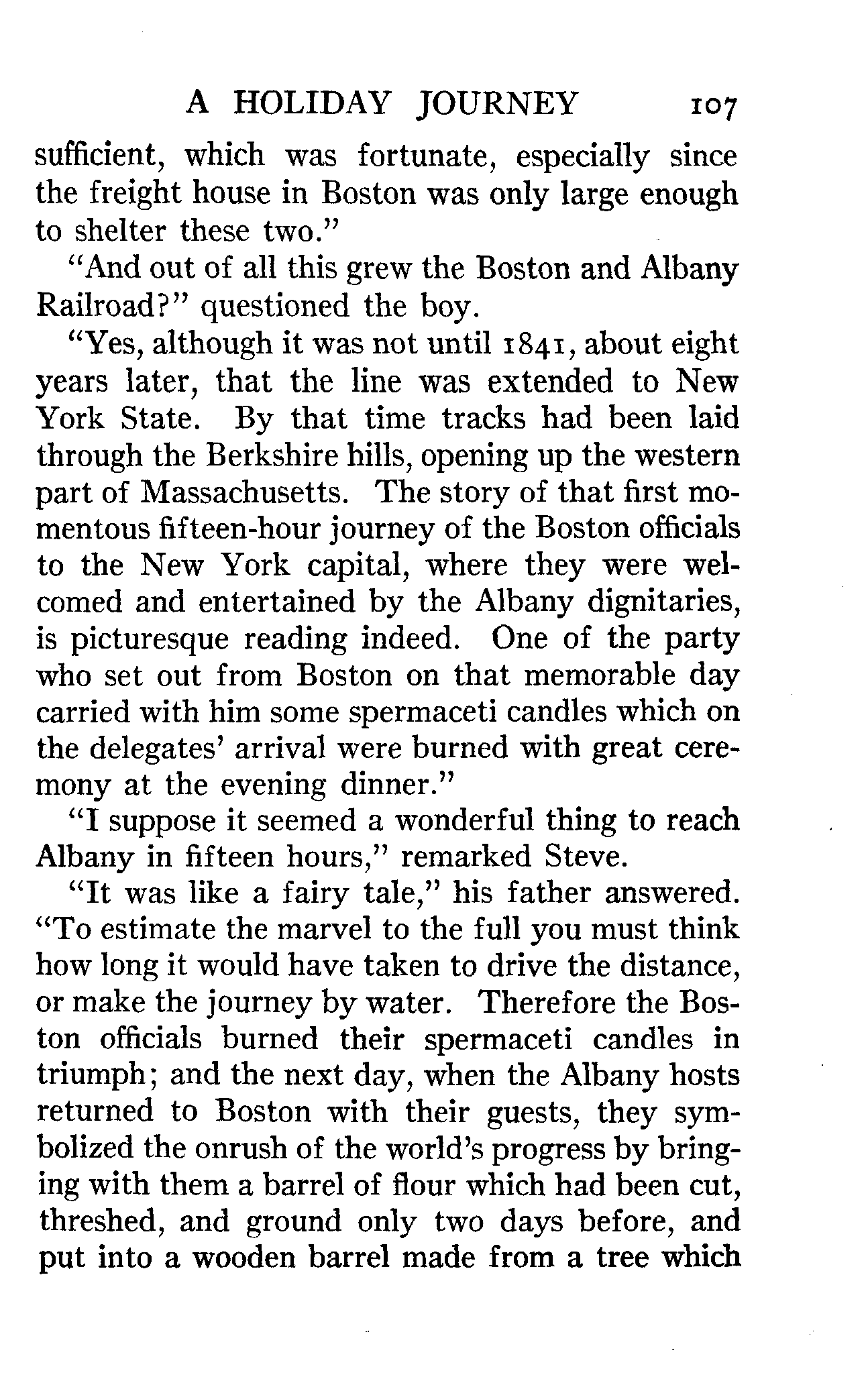 A HOLIDAY JOURNEY 107

sufficient, which was fortunate, especially since the freight house in Boston was only large enough to shelter these two."

"And out of all this grew the Boston and Albany Railroad?" questioned the boy.

"Yes, although it was not until 1841, about eight years later, that the line was extended to New York State. By that time tracks had been laid through the Berkshire hills, opening up the western part of Massachusetts. The story of that first momentous fifteen-hour journey of the Boston officials to the New York capital, where they were welcomed and entertained by the Albany dignitaries, is picturesque reading indeed. One of the party who set out from Boston on that memorable day carried with him some spermaceti candles which on the delegates' arrival were burned with great ceremony at the evening dinner."

"I suppose it seemed a wonderful thing to reach Albany in fifteen hours," remarked Steve.

"It was like a fairy tale," his father answered. "To estimate the marvel to the full you must think how long it would have taken to drive the distance, or make the journey by water. Therefore the Boston officials burned their spermaceti candles in triumph; and the next day, when the Albany hosts returned to Boston with their guests, they symbolized the onrush of the world's progress by bringing with them a barrel of flour which had been cut, threshed, and ground only two days before, and put into a wooden barrel made from a tree which